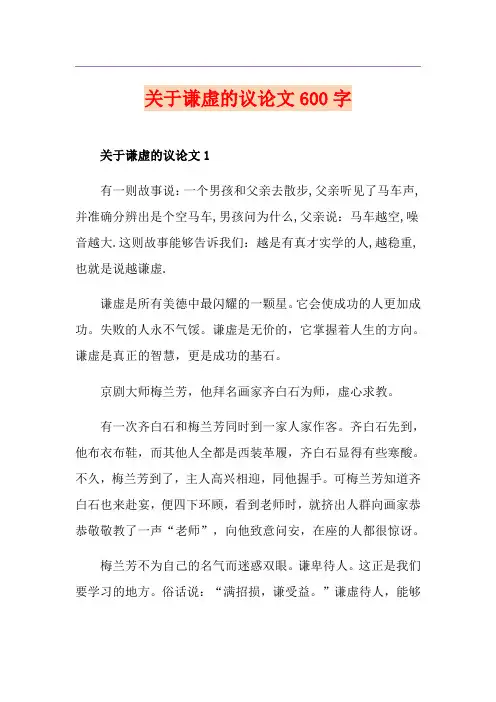 关于谦虚的议论文 600 字

关于谦虚的议论文 1

有一则故事说：一个男孩和父亲去散步,父亲听见了马车声,并准确分辨出是个空马车,男孩问为什么,父亲说：马车越空,噪音越大.这则故事能够告诉我们：越是有真才实学的人,越稳重,也就是说越谦虚.

谦虚是所有美德中最闪耀的一颗星。它会使成功的人更加成功。失败的人永不气馁。谦虚是无价的，它掌握着人生的方向。谦虚是真正的智慧，更是成功的基石。

京剧大师梅兰芳，他拜名画家齐白石为师，虚心求教。

有一次齐白石和梅兰芳同时到一家人家作客。齐白石先到，他布衣布鞋，而其他人全都是西装革履，齐白石显得有些寒酸。不久，梅兰芳到了，主人高兴相迎，同他握手。可梅兰芳知道齐白石也来赴宴，便四下环顾，看到老师时，就挤出人群向画家恭恭敬敬教了一声“老师”，向他致意问安，在座的人都很惊讶。

梅兰芳不为自己的名气而迷惑双眼。谦卑待人。这正是我们要学习的地方。俗话说：“满招损，谦受益。”谦虚待人，能够